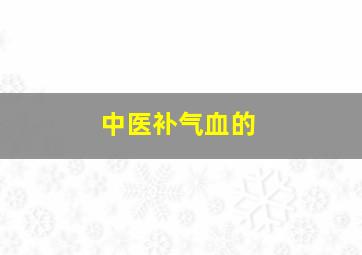 中医补气血的